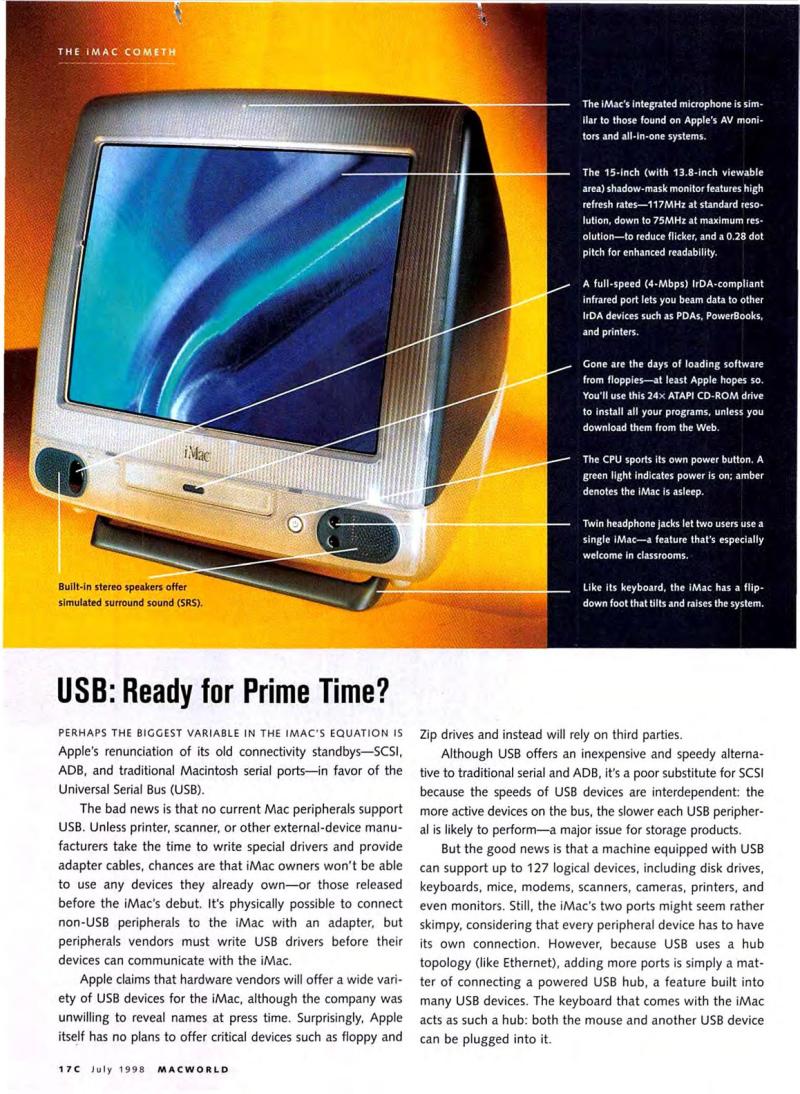 THE IMAC COMETH

The iMac's integrated microphone is similar to those found on Apple's AV monitors and all-in-one systems.

The 15-inch (with 13.8-inch viewable area) shadow-mask monitor features high refresh rates—117MHz at standard resolution, down to 75MHz at maximum resolution—to reduce flicker, and a 0.28 dot pitch for enhanced readability.

A full-speed (4-Mbps) IrDA-compliant infrared port lets you beam data to other IrDA devices such as PDAs, PowerBooks, and printers.

Gone are the days of loading software from floppies—at least Apple hopes so. You'll use this 24× ATAPI CD-ROM drive to install all your programs, unless you download them from the Web.

The CPU sports its own power button. A green light indicates power is on; amber denotes the iMac is asleep.

Twin headphone jacks let two users use a single iMac—a feature that's especially welcome in classrooms.

Like its keyboard, the iMac has a flip-down foot that tilts and raises the system.

iMac

Built-in stereo speakers offer simulated surround sound (SRS).

USB: Ready for Prime Time?

PERHAPS THE BIGGEST VARIABLE IN THE IMAC'S EQUATION IS Apple's renunciation of its old connectivity standbys—SCSI, ADB, and traditional Macintosh serial ports—in favor of the Universal Serial Bus (USB).

The bad news is that no current Mac peripherals support USB. Unless printer, scanner, or other external-device manufacturers take the time to write special drivers and provide adapter cables, chances are that iMac owners won't be able to use any devices they already own—or those released before the iMac's debut. It's physically possible to connect non-USB peripherals to the iMac with an adapter, but peripherals vendors must write USB drivers before their devices can communicate with the iMac.

Apple claims that hardware vendors will offer a wide variety of USB devices for the iMac, although the company was unwilling to reveal names at press time. Surprisingly, Apple itself has no plans to offer critical devices such as floppy and Zip drives and instead will rely on third parties.

Although USB offers an inexpensive and speedy alternative to traditional serial and ADB, it's a poor substitute for SCSI because the speeds of USB devices are interdependent: the more active devices on the bus, the slower each USB peripheral is likely to perform—a major issue for storage products.

But the good news is that a machine equipped with USB can support up to 127 logical devices, including disk drives, keyboards, mice, modems, scanners, cameras, printers, and even monitors. Still, the iMac's two ports might seem rather skimpy, considering that every peripheral device has to have its own connection. However, because USB uses a hub topology (like Ethernet), adding more ports is simply a matter of connecting a powered USB hub, a feature built into many USB devices. The keyboard that comes with the iMac acts as such a hub: both the mouse and another USB device can be plugged into it.

17C July 1998 MACWORLD